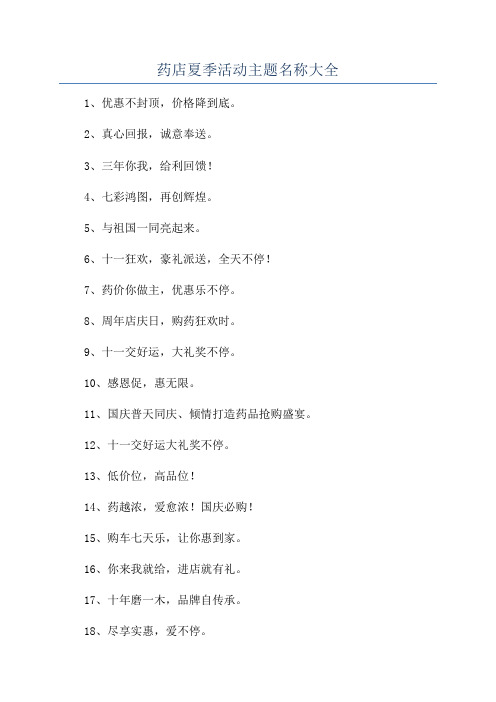 药店夏季活动主题名称大全

1、优惠不封顶，价格降到底。

2、真心回报，诚意奉送。

3、三年你我，给利回馈！

4、七彩鸿图，再创辉煌。

5、与祖国一同亮起来。

6、十一狂欢，豪礼派送，全天不停！

7、药价你做主，优惠乐不停。

8、周年店庆日，购药狂欢时。

9、十一交好运，大礼奖不停。

10、感恩促，惠无限。

11、国庆普天同庆、倾情打造药品抢购盛宴。

12、十一交好运大礼奖不停。

13、低价位，高品位！

14、药越浓，爱愈浓！国庆必购！

15、购车七天乐，让你惠到家。

16、你来我就给，进店就有礼。

17、十年磨一木，品牌自传承。

18、尽享实惠，爱不停。